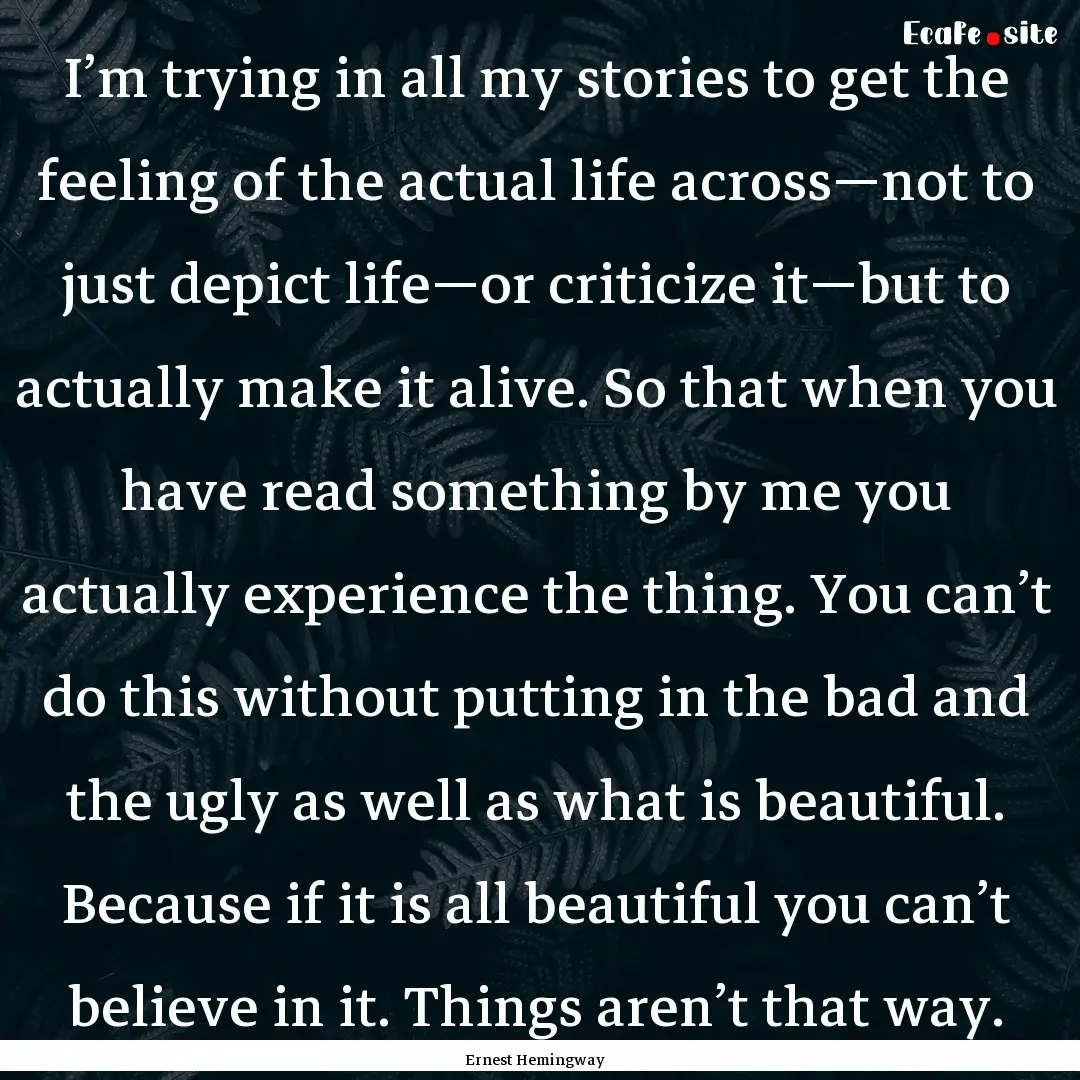 Ecafe.site

I’m trying in all my stories to get the feeling of the actual life across—not to just depict life—or criticize it—but to actually make it alive. So that when you have read something by me you actually experience the thing. You can’t do this without putting in the bad and the ugly as well as what is beautiful. Because if it is all beautiful you can’t believe in it. Things aren’t that way.

Ernest Hemingway